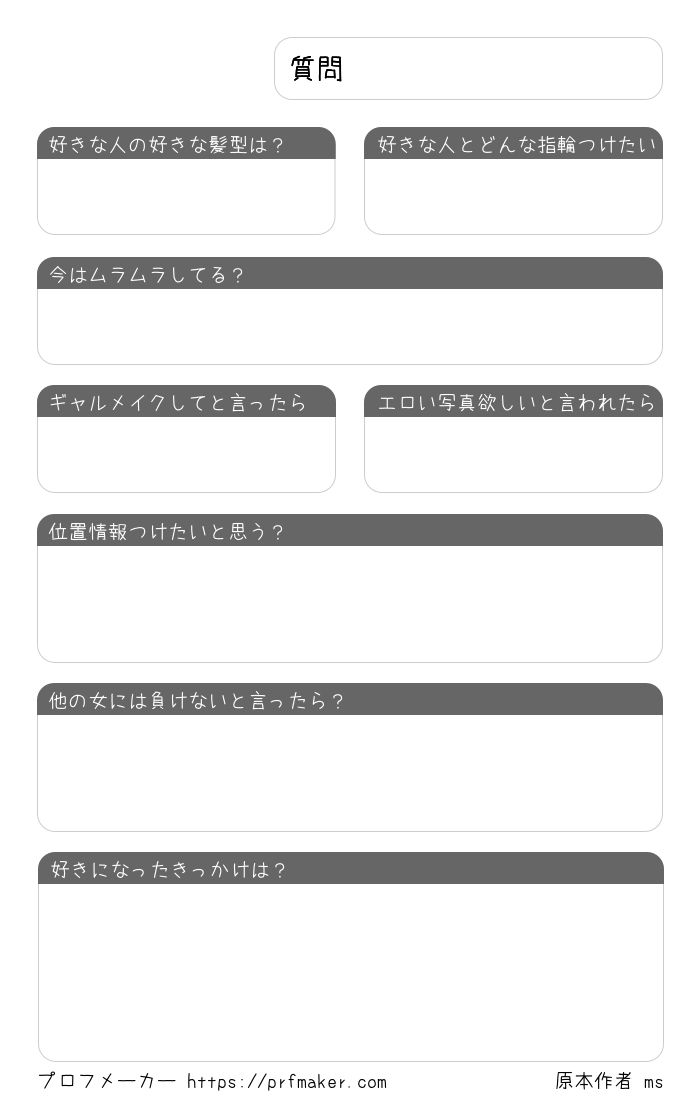 質問

好きな人の好きな髪型は？

好きな人とどんな指輪つけたい

今はムラムラしてる？

ギャルメイクしてと言ったら

エロい写真欲しいと言われたら

位置情報つけたいと思う？

他の女には負けないと言ったら？

好きになったきっかけは？

プロフメーカー https://prfmaker.com

原本作者 ms